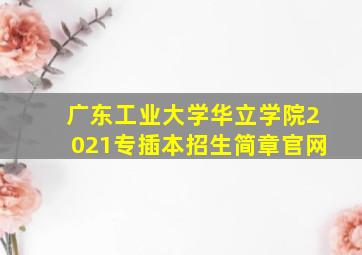 广东工业大学华立学院2021专插本招生简章官网